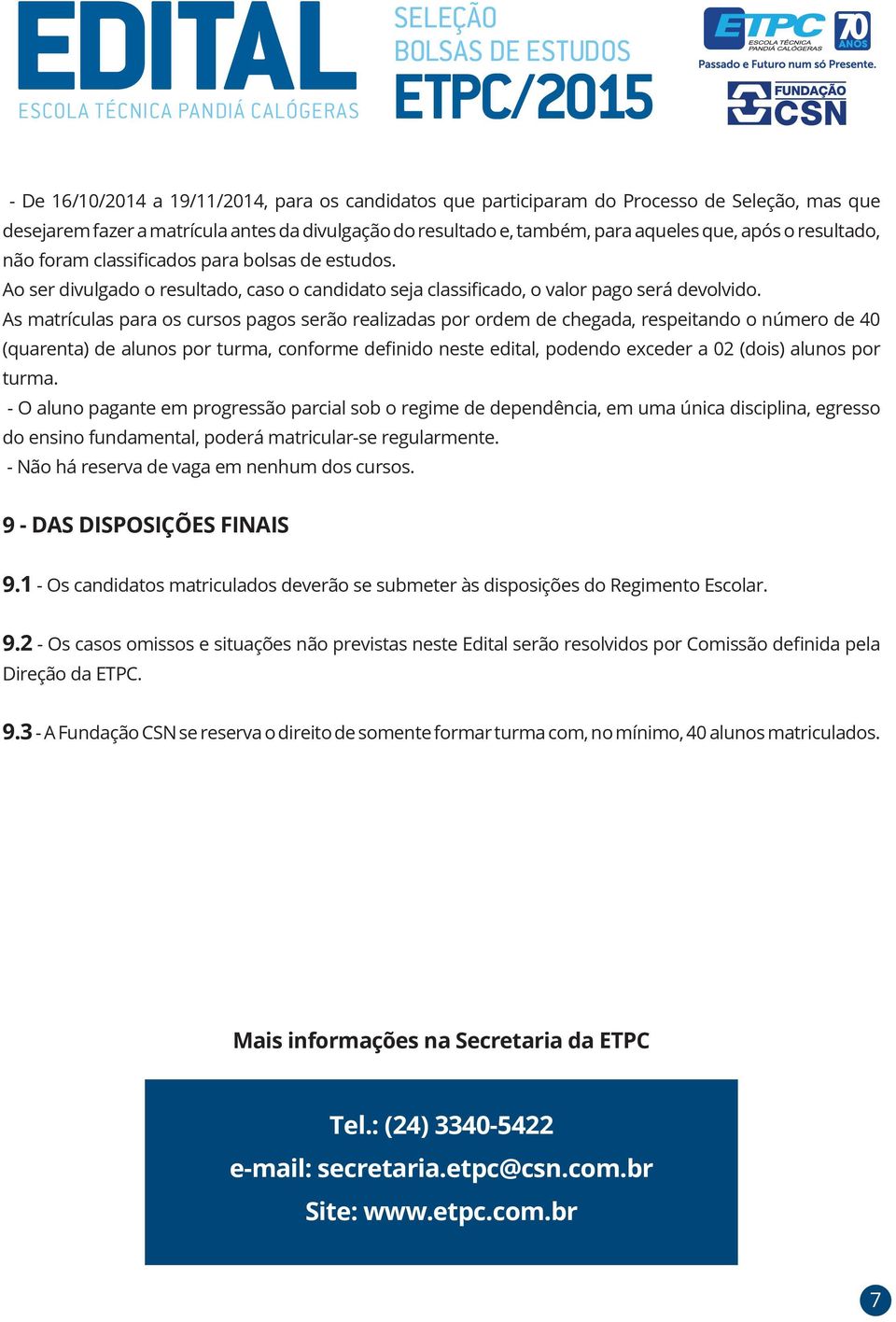 EDITAL
ESCOLA TÉCNICA PANDIÁ CALÓGERAS

SELEÇÃO
BOLSAS DE ESTUDOS
ETPC/2015

ETPC
ESCOLA TÉCNICA PANDIÁ CALÓGERAS
70 ANOS
Passado e Futuro num só Presente.

FUNDAÇÃO CSN

- De 16/10/2014 a 19/11/2014, para os candidatos que participaram do Processo de Seleção, mas que desejarem fazer a matrícula antes da divulgação do resultado e, também, para aqueles que, após o resultado, não foram classificados para bolsas de estudos.
Ao ser divulgado o resultado, caso o candidato seja classificado, o valor pago será devolvido.
As matrículas para os cursos pagos serão realizadas por ordem de chegada, respeitando o número de 40 (quarenta) de alunos por turma, conforme definido neste edital, podendo exceder a 02 (dois) alunos por turma.
- O aluno pagante em progressão parcial sob o regime de dependência, em uma única disciplina, egresso do ensino fundamental, poderá matricular-se regularmente.
- Não há reserva de vaga em nenhum dos cursos.

9 - DAS DISPOSIÇÕES FINAIS

9.1 - Os candidatos matriculados deverão se submeter às disposições do Regimento Escolar.

9.2 - Os casos omissos e situações não previstas neste Edital serão resolvidos por Comissão definida pela Direção da ETPC.

9.3 - A Fundação CSN se reserva o direito de somente formar turma com, no mínimo, 40 alunos matriculados.

Mais informações na Secretaria da ETPC

Tel.: (24) 3340-5422
e-mail: secretaria.etpc@csn.com.br
Site: www.etpc.com.br

7